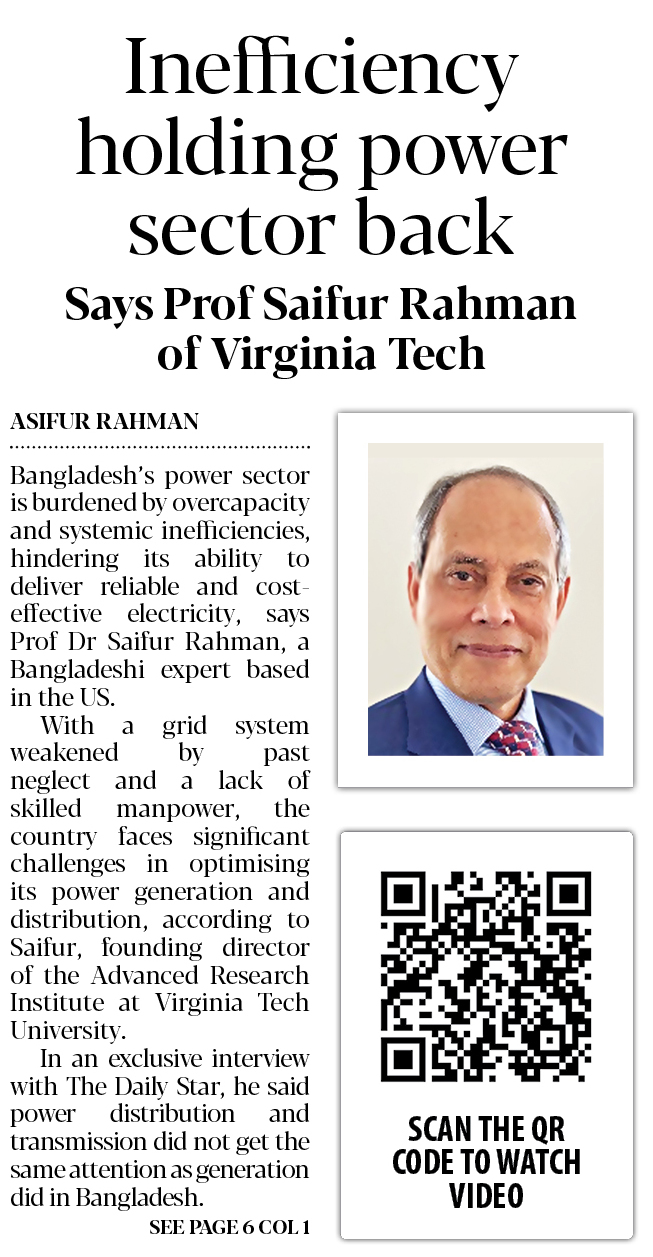 Inefficiency holding power sector back

Says Prof Saifur Rahman of Virginia Tech

ASIFUR RAHMAN

Bangladesh's power sector is burdened by overcapacity and systemic inefficiencies, hindering its ability to deliver reliable and cost-effective electricity, says Prof Dr Saifur Rahman, a Bangladeshi expert based in the US.

With a grid system weakened by past neglect and a lack of skilled manpower, the country faces significant challenges in optimising its power generation and distribution, according to Saifur, founding director of the Advanced Research Institute at Virginia Tech University.

In an exclusive interview with The Daily Star, he said power distribution and transmission did not get the same attention as generation did in Bangladesh.

SEE PAGE 6 COL 1

SCAN THE QR CODE TO WATCH VIDEO